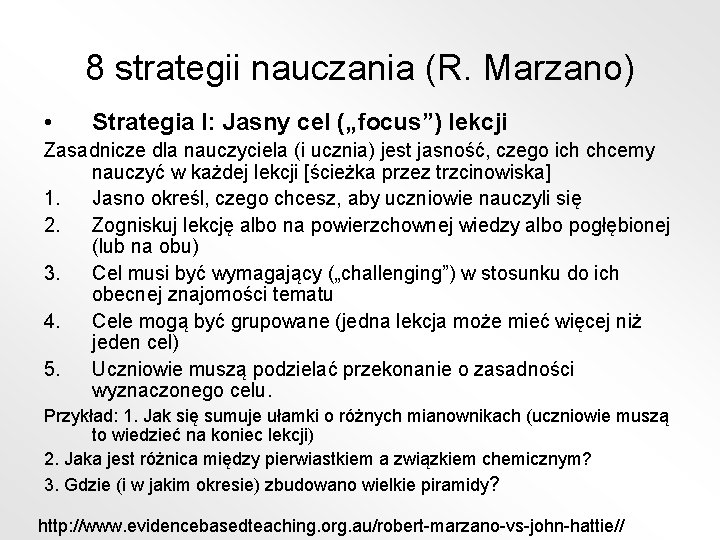 8 strategii nauczania (R. Marzano)

• Strategia I: Jasny cel („focus”) lekcji

Zasadnicze dla nauczyciela (i ucznia) jest jasność, czego ich chcemy nauczyć w każdej lekcji [ścieżka przez trzcinowiska]

1. Jasno określ, czego chcesz, aby uczniowie nauczyli się
2. Zogniskuj lekcję albo na powierzchownej wiedzy albo pogłębionej (lub na obu)
3. Cel musi być wymagający („challenging”) w stosunku do ich obecnej znajomości tematu
4. Cele mogą być grupowane (jedna lekcja może mieć więcej niż jeden cel)
5. Uczniowie muszą podzielać przekonanie o zasadności wyznaczonego celu.

Przykład: 1. Jak się sumuje ułamki o różnych mianownikach (uczniowie muszą to wiedzieć na koniec lekcji)

2. Jaka jest różnica między pierwiastkiem a związkiem chemicznym?

3. Gdzie (i w jakim okresie) zbudowano wielkie piramidy?

http://www.evidencebasedteaching.org.au/robert-marzano-vs-john-hattie//